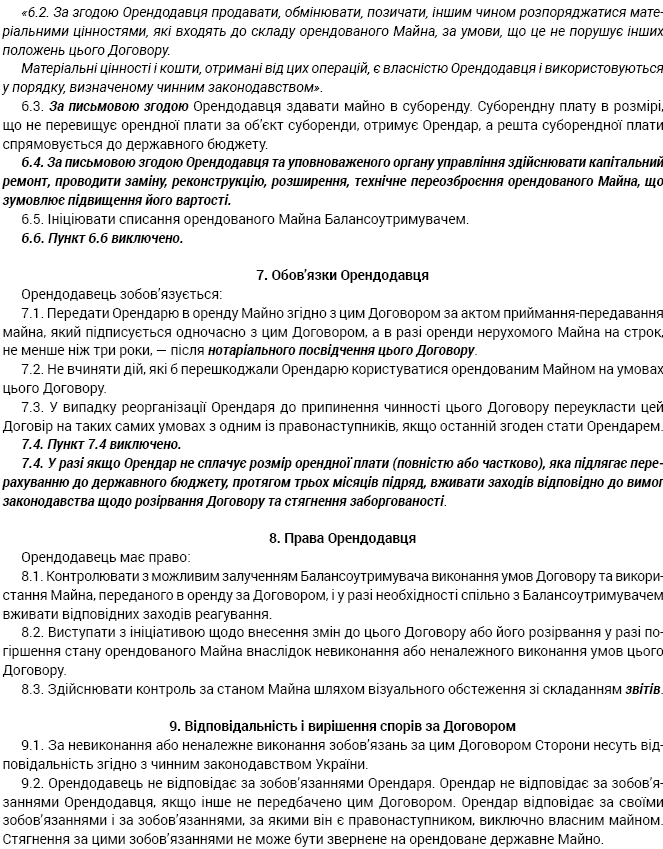 «6.2. За згодою Орендодавця продавати, обмінювати, позичати, іншим чином розпоряджатися матеріальними цінностями, які входять до складу орендованого Майна, за умови, що це не порушує інших положень цього Договору.

Матеріальні цінності і кошти, отримані від цих операцій, є власністю Орендодавця і використовуються у порядку, визначеному чинним законодавством».

6.3. За письмовою згодою Орендодавця здавати майно в суборенду. Суборендну плату в розмірі, що не перевищує орендної плати за об'єкт суборенди, отримує Орендар, а решта суборендної плати спрямовується до державного бюджету.

6.4. За письмовою згодою Орендодавця та уповноваженого органу управління здійснювати капітальний ремонт, проводити заміну, реконструкцію, розширення, технічне переозброєння орендованого Майна, що зумовлює підвищення його вартості.

6.5. Ініціювати списання орендованого Майна Балансоутримувачем.

6.6. Пункт 6.6 виключено.

7. Обов'язки Орендодавця

Орендодавець зобов'язується:

7.1. Передати Орендарю в оренду Майно згідно з цим Договором за актом приймання-передавання майна, який підписується одночасно з цим Договором, а в разі оренди нерухомого Майна на строк, не менше ніж три роки, — після нотаріального посвідчення цього Договору.

7.2. Не вчиняти дій, які б перешкоджали Орендарю користуватися орендованим Майном на умовах цього Договору.

7.3. У випадку реорганізації Орендаря до припинення чинності цього Договору переукласти цей Договір на таких самих умовах з одним із правонаступників, якщо останній згоден стати Орендарем.

7.4. Пункт 7.4 виключено.

7.4. У разі якщо Орендар не сплачує розмір орендної плати (повністю або частково), яка підлягає перерахуванню до державного бюджету, протягом трьох місяців підряд, вживати заходів відповідно до вимог законодавства щодо розірвання Договору та стягнення заборгованості.

8. Права Орендодавця

Орендодавець має право:

8.1. Контролювати з можливим залученням Балансоутримувача виконання умов Договору та використання Майна, переданого в оренду за Договором, і у разі необхідності спільно з Балансоутримувачем вживати відповідних заходів реагування.

8.2. Виступати з ініціативою щодо внесення змін до цього Договору або його розірвання у разі погіршення стану орендованого Майна внаслідок невиконання або неналежного виконання умов цього Договору.

8.3. Здійснювати контроль за станом Майна шляхом візуального обстеження зі складанням звітів.

9. Відповідальність і вирішення спорів за Договором

9.1. За невиконання або неналежне виконання зобов'язань за цим Договором Сторони несуть відповідальність згідно з чинним законодавством України.

9.2. Орендодавець не відповідає за зобов'язаннями Орендаря. Орендар не відповідає за зобов'язаннями Орендодавця, якщо інше не передбачено цим Договором. Орендар відповідає за своїми зобов'язаннями і за зобов'язаннями, за якими він є правонаступником, виключно власним майном. Стягнення за цими зобов'язаннями не може бути звернене на орендоване державне Майно.